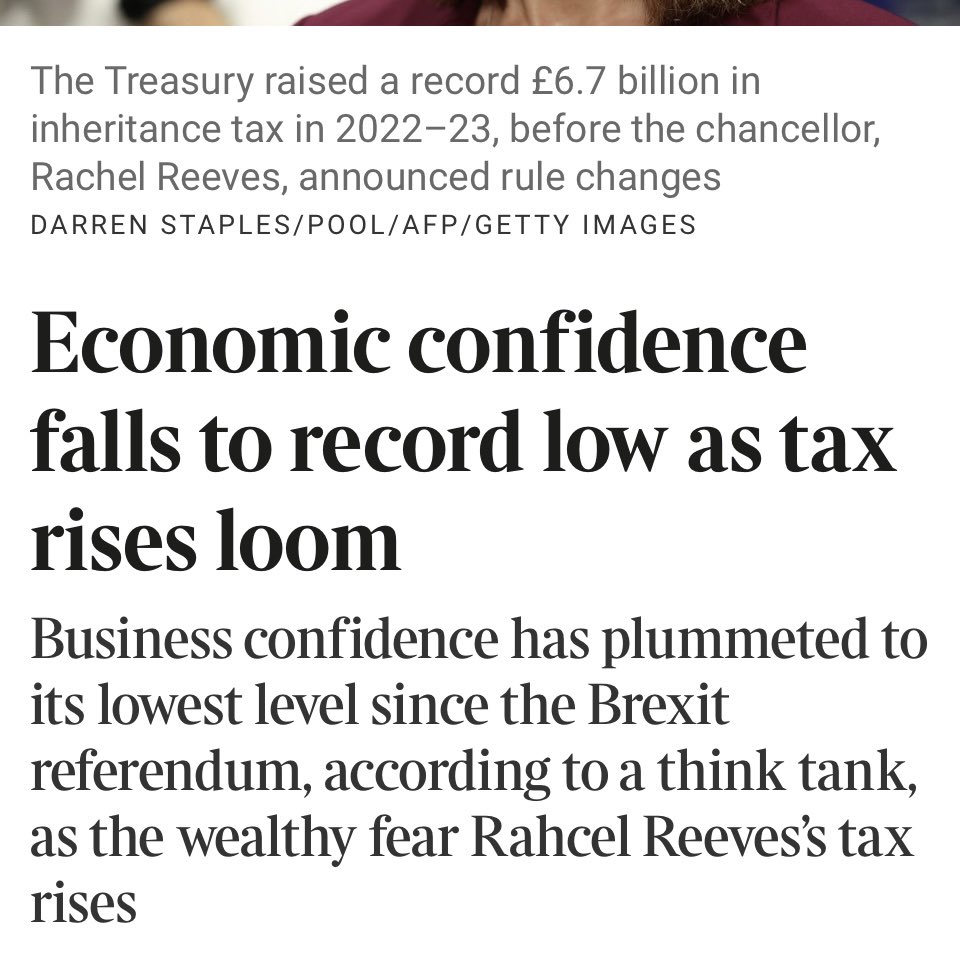 The Treasury raised a record £6.7 billion in inheritance tax in 2022–23, before the chancellor, Rachel Reeves, announced rule changes
DARREN STAPLES/POOL/AFP/GETTY IMAGES

Economic confidence falls to record low as tax rises loom

Business confidence has plummeted to its lowest level since the Brexit referendum, according to a think tank, as the wealthy fear Rahcel Reeves's tax rises